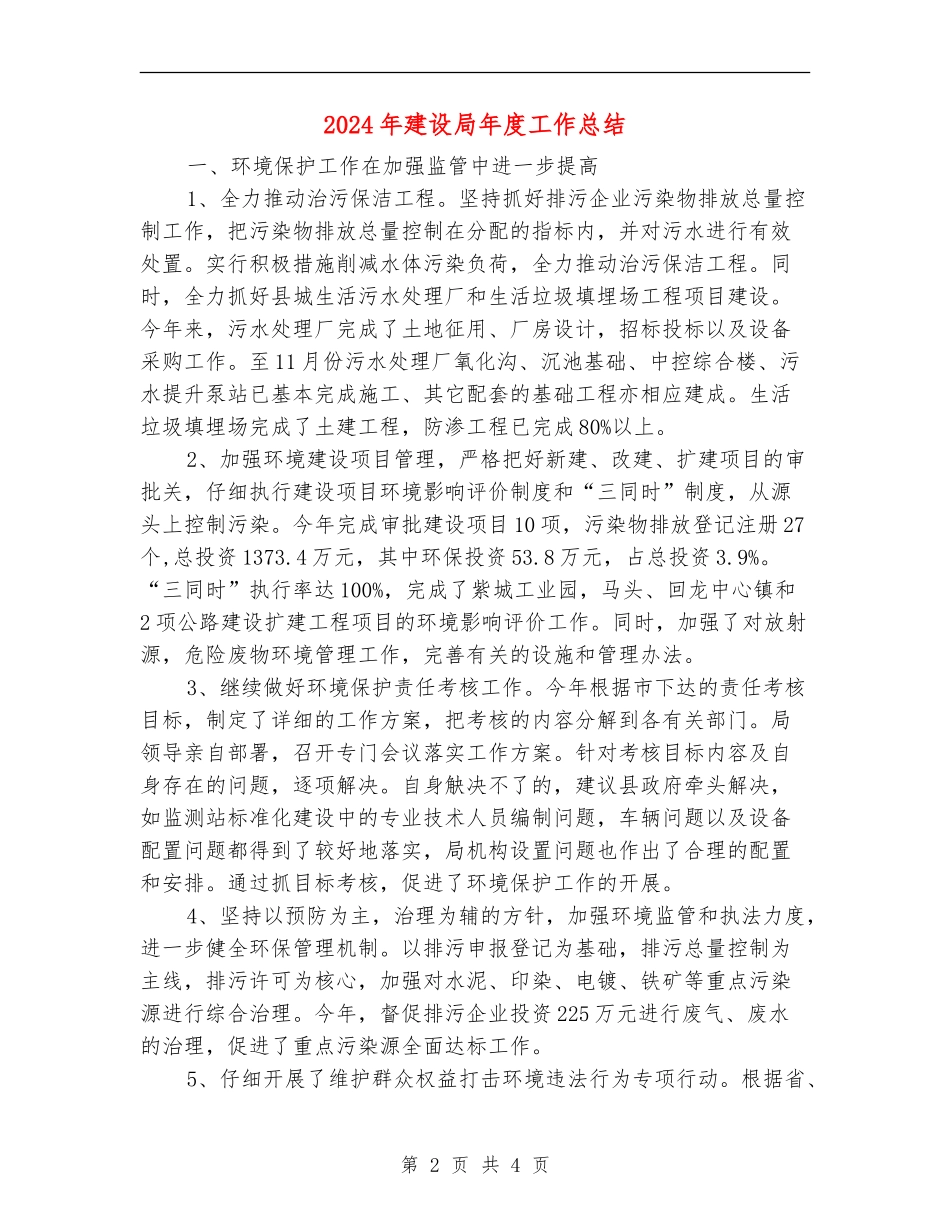 2024年建设局年度工作总结

一、环境保护工作在加强监管中进一步提高

1、全力推动治污保洁工程。坚持抓好排污企业污染物排放总量控制工作，把污染物排放总量控制在分配的指标内，并对污水进行有效处置。实行积极措施削减水体污染负荷，全力推动治污保洁工程。同时，全力抓好县城生活污水处理厂和生活垃圾填埋场工程项目建设。今年来，污水处理厂完成了土地征用、厂房设计，招标投标以及设备采购工作。至11月份污水处理厂氧化沟、沉池基础、中控综合楼、污水提升泵站已基本完成施工、其它配套的基础工程亦相应建成。生活垃圾填埋场完成了土建工程，防渗工程已完成80%以上。

2、加强环境建设项目管理，严格把好新建、改建、扩建项目的审批关，仔细执行建设项目环境影响评价制度和“三同时”制度，从源头上控制污染。今年完成审批建设项目10项，污染物排放登记注册27个,总投资1373.4万元，其中环保投资53.8万元，占总投资3.9%。“三同时”执行率达100%，完成了紫城工业园，马头、回龙中心镇和2项公路建设扩建工程项目的环境影响评价工作。同时，加强了对放射源，危险废物环境管理工作，完善有关的设施和管理办法。

3、继续做好环境保护责任考核工作。今年根据市下达的责任考核目标，制定了详细的工作方案，把考核的内容分解到各有关部门。局领导亲自部署，召开专门会议落实工作方案。针对考核目标内容及自身存在的问题，逐项解决。自身触决不了的，建议县政府牵头解决，如监测站标准化建设中的专业技术人员编制问题，车辆问题以及设备配置问题都得到了较好地落实，局机构设置问题也作出了合理的配置和安排。通过抓目标考核，促进了环境保护工作的开展。

4、坚持以预防为主，治理为辅的方针，加强环境监管和执法力度，进一步健全环保管理机制。以排污申报登记为基础，排污总量控制为主线，排污许可为核心，加强对水泥、印染、电镀、铁矿等重点污染源进行综合治理。今年，督促排污企业投资225万元进行废气、废水的治理，促进了重点污染源全面达标工作。

5、仔细开展了维护群众权益打击环境违法行为专项行动。根据省、

第 2 页 共 4 页